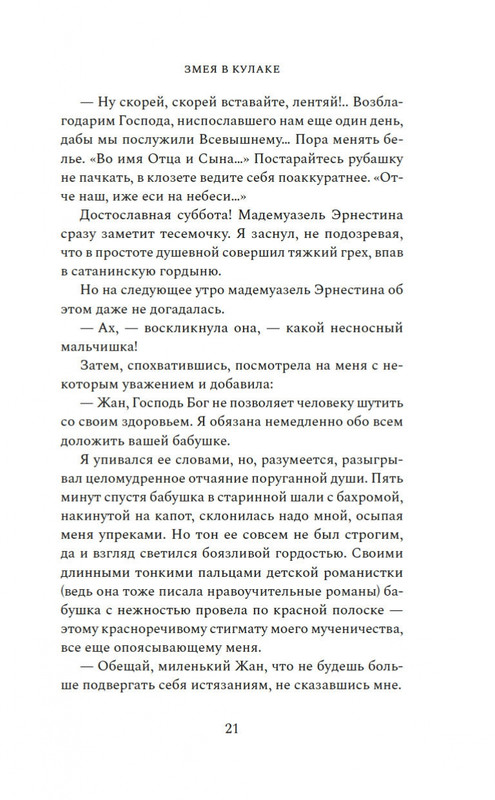 ЗМЕЯ В КУЛАКЕ

— Ну скорей, скорей вставайте, лентяй!.. Возблагодарим Господа, ниспославшего нам еще один день, дабы мы послужили Всевышнему... Пора менять белье. «Во имя Отца и Сына...» Постарайтесь рубашку не пачкать, в клозете ведите себя поаккуратнее. «Отче наш, иже еси на небеси...»

Достославная суббота! Мадемуазель Эрнестина сразу заметит тесемочку. Я заснул, не подозревая, что в простоте душевной совершил тяжкий грех, впав в сатанинскую гордыню.

Но на следующее утро мадемуазель Эрнестина об этом даже не догадалась.

— Ах, — воскликнула она, — какой несносный мальчишка!

Затем, спохватившись, посмотрела на меня с некоторым уважением и добавила:

— Жан, Господь Бог не позволяет человеку шутить со своим здоровьем. Я обязана немедленно обо всем доложить вашей бабушке.

Я упивался ее словами, но, разумеется, разыгрывал целомудренное отчаяние поруганной души. Пять минут спустя бабушка в старинной шали с бахромой, накинутой на капот, склонилась надо мной, осыпая меня упреками. Но тон ее совсем не был строгим, да и взгляд светился боязливой гордостью. Своими длинными тонкими пальцами детской романистки (ведь она тоже писала нравоучительные романы) бабушка с нежностью провела по красной полоске — этому красноречивому стигмату моего мученичества, все еще опоясывающему меня.

— Обещай, миленький Жан, что не будешь больше подвергать себя истязаниям, не сказавшись мне.

21